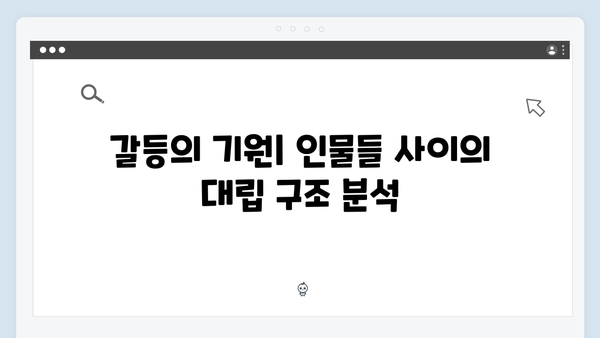 갈등의 기원| 인물들 사이의 대립 구조 분석